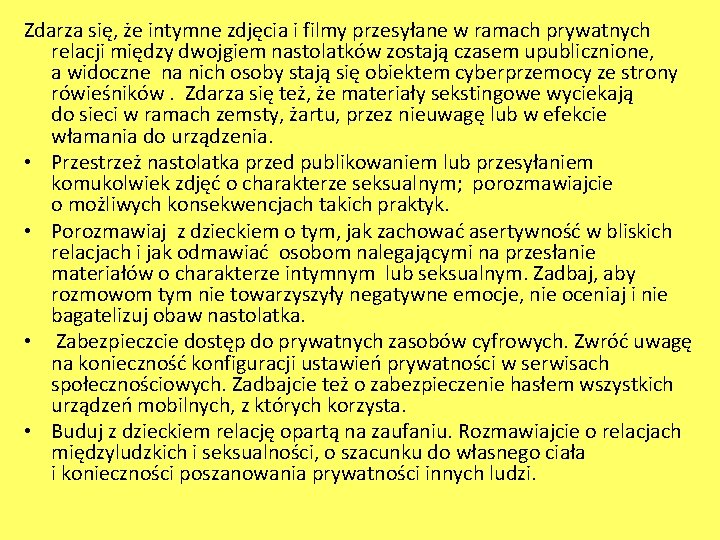 Zdarza się, że intymne zdjęcia i filmy przesyłane w ramach prywatnych relacji między dwojgiem nastolatków zostają czasem upublicznione, a widoczne na nich osoby stają się obiektem cyberprzemocy ze strony rówieśników . Zdarza się też, że materiały sekstingowe wyciekają do sieci w ramach zemsty, żartu, przez nieuwagę lub w efekcie włamania do urządzenia.

• Przestrzeż nastolatka przed publikowaniem lub przesyłaniem komukolwiek zdjęć o charakterze seksualnym; porozmawiajcie o możliwych konsekwencjach takich praktyk.

• Porozmawiaj z dzieckiem o tym, jak zachować asertywność w bliskich relacjach i jak odmawiać osobom nalegającymi na przesłanie materiałów o charakterze intymnym lub seksualnym. Zadbaj, aby rozmowom tym nie towarzyszyły negatywne emocje, nie oceniaj i nie bagatelizuj obaw nastolatka.

• Zabezpieczcie dostęp do prywatnych zasobów cyfrowych. Zwróć uwagę na konieczność konfiguracji ustawień prywatności w serwisach społecznościowych. Zadbajcie też o zabezpieczenie hasłem wszystkich urządzeń mobilnych, z których korzysta.

• Buduj z dzieckiem relację opartą na zaufaniu. Rozmawiajcie o relacjach międzyludzkich i seksualności, o szacunku do własnego ciała i konieczności poszanowania prywatności innych ludzi.